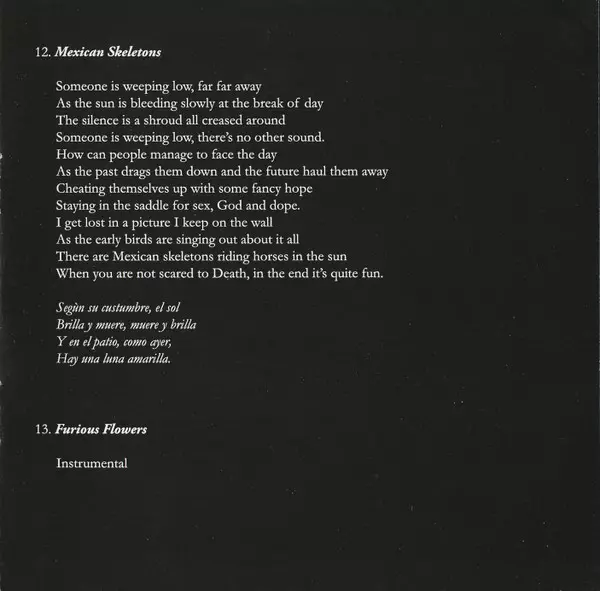 12. Mexican Skeletons

Someone is weeping low, far far away
As the sun is bleeding slowly at the break of day
The silence is a shroud all creased around
Someone is weeping low, there's no other sound.
How can people manage to face the day
As the past drags them down and the future haul them away
Cheating themselves up with some fancy hope
Staying in the saddle for sex, God and dope.
I get lost in a picture I keep on the wall
As the early birds are singing out about it all
There are Mexican skeletons riding horses in the sun
When you are not scared to Death, in the end it's quite fun.

Segùn su custumbre, el sol
Brilla y muere, muere y brilla
Y en el patio, como ayer,
Hay una luna amarilla.

13. Furious Flowers

Instrumental